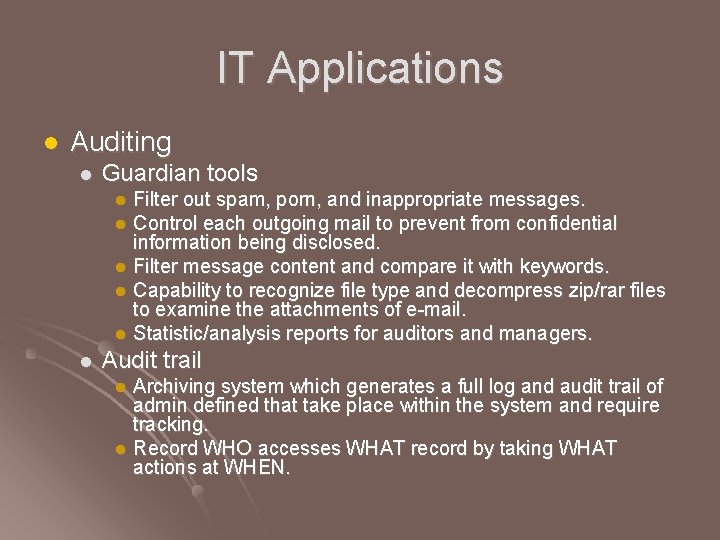 IT Applications

Auditing

Guardian tools

Filter out spam, porn, and inappropriate messages.

Control each outgoing mail to prevent from confidential information being disclosed.

Filter message content and compare it with keywords.

Capability to recognize file type and decompress zip/rar files to examine the attachments of e-mail.

Statistic/analysis reports for auditors and managers.

Audit trail

Archiving system which generates a full log and audit trail of admin defined that take place within the system and require tracking.

Record WHO accesses WHAT record by taking WHAT actions at WHEN.